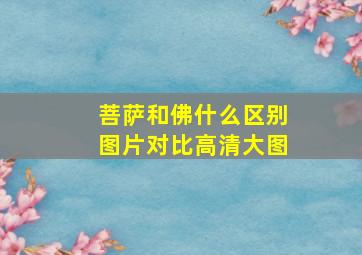 菩萨和佛什么区别
图片对比高清大图